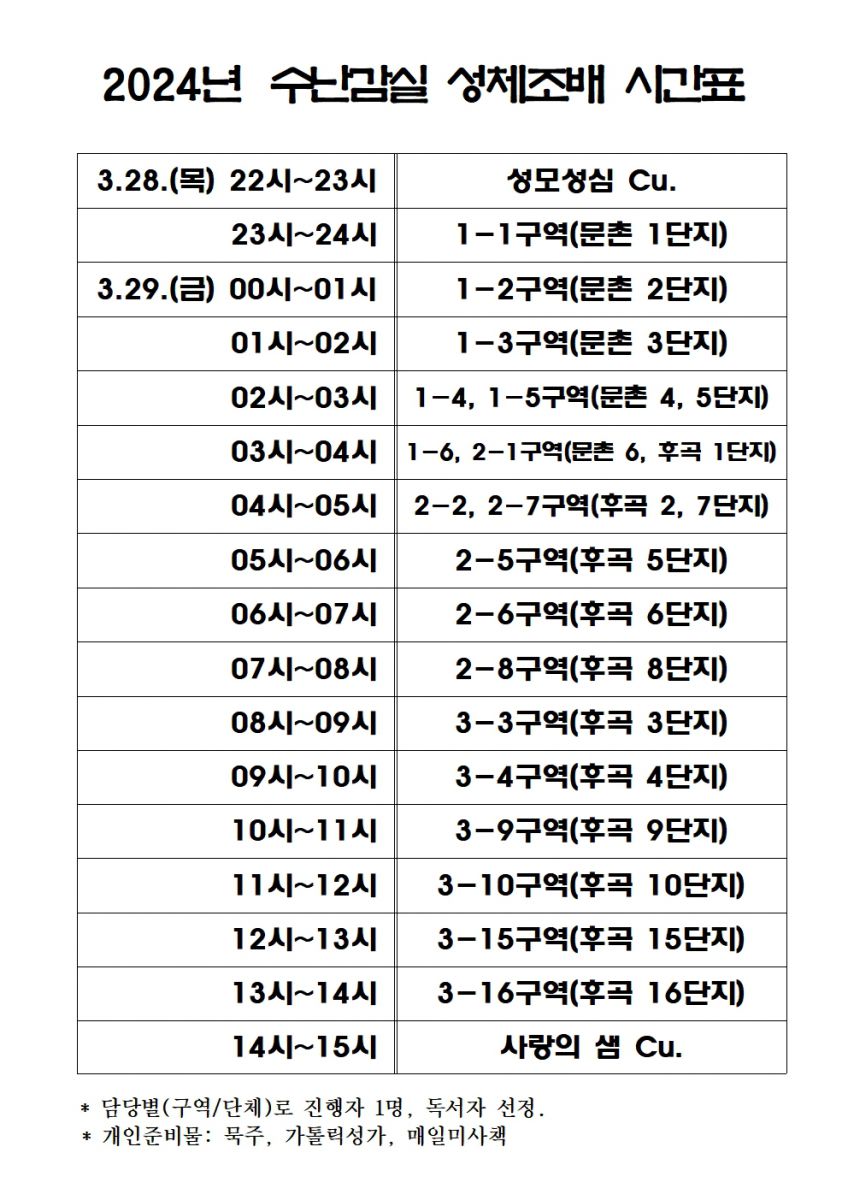 2024년 수난감실 성체조배 시간표

| | |
|---|---|
| 3.28.(목) 22시~23시 | 성모성심 Cu. |
| 23시~24시 | 1-1구역(문촌 1단지) |
| 3.29.(금) 00시~01시 | 1-2구역(문촌 2단지) |
| 01시~02시 | 1-3구역(문촌 3단지) |
| 02시~03시 | 1-4, 1-5구역(문촌 4, 5단지) |
| 03시~04시 | 1-6, 2-1구역(문촌 6, 후곡 1단지) |
| 04시~05시 | 2-2, 2-7구역(후곡 2, 7단지) |
| 05시~06시 | 2-5구역(후곡 5단지) |
| 06시~07시 | 2-6구역(후곡 6단지) |
| 07시~08시 | 2-8구역(후곡 8단지) |
| 08시~09시 | 3-3구역(후곡 3단지) |
| 09시~10시 | 3-4구역(후곡 4단지) |
| 10시~11시 | 3-9구역(후곡 9단지) |
| 11시~12시 | 3-10구역(후곡 10단지) |
| 12시~13시 | 3-15구역(후곡 15단지) |
| 13시~14시 | 3-16구역(후곡 16단지) |
| 14시~15시 | 사랑의 샘 Cu. |

* 담당별(구역/단체)로 진행자 1명, 독서자 선정.
* 개인준비물: 묵주, 가톨릭성가, 매일미사책